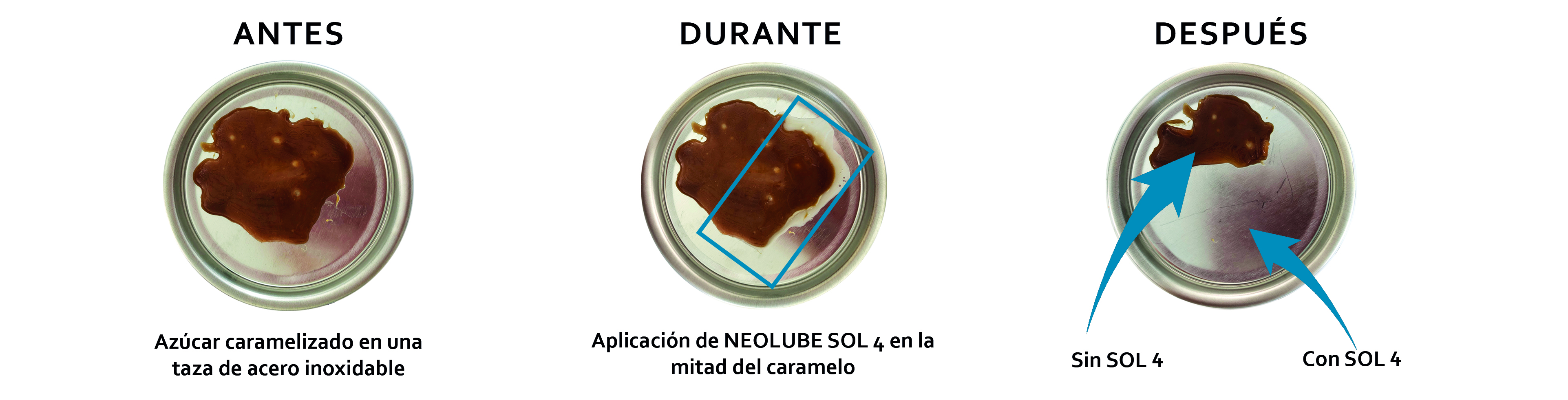 ANTES

Azúcar caramelizado en una taza de acero inoxidable

DURANTE

Aplicación de NEOLUBE SOL 4 en la mitad del caramelo

DESPUÉS

Sin SOL 4

Con SOL 4